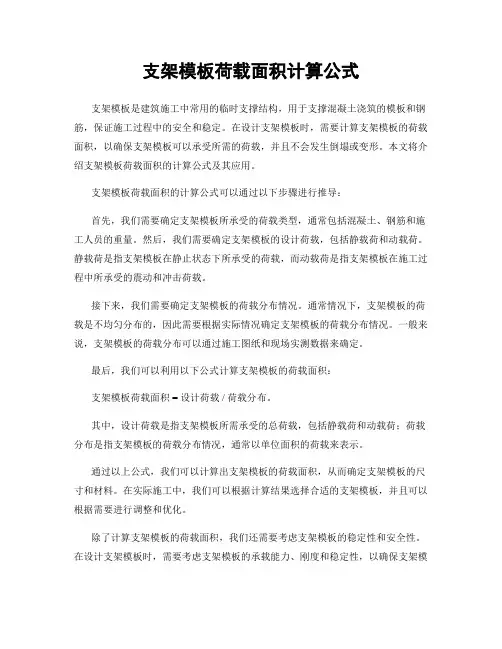 支架模板荷载面积计算公式

支架模板是建筑施工中常用的临时支撑结构，用于支撑混凝土浇筑的模板和钢筋，保证施工过程中的安全和稳定。在设计支架模板时，需要计算支架模板的荷载面积，以确保支架模板可以承受所需的荷载，并且不会发生倒塌或变形。本文将介绍支架模板荷载面积的计算公式及其应用。

支架模板荷载面积的计算公式可以通过以下步骤进行推导：

首先，我们需要确定支架模板所承受的荷载类型，通常包括混凝土、钢筋和施工人员的重量。然后，我们需要确定支架模板的设计荷载，包括静载荷和动载荷。静载荷是指支架模板在静止状态下所承受的荷载，而动载荷是指支架模板在施工过程中所承受的震动和冲击荷载。

接下来，我们需要确定支架模板的荷载分布情况。通常情况下，支架模板的荷载是不均匀分布的，因此需要根据实际情况确定支架模板的荷载分布情况。一般来说，支架模板的荷载分布可以通过施工图纸和现场实测数据来确定。

最后，我们可以利用以下公式计算支架模板的荷载面积：

支架模板荷载面积 = 设计荷载 / 荷载分布。

其中，设计荷载是指支架模板所需承受的总荷载，包括静载荷和动载荷；荷载分布是指支架模板的荷载分布情况，通常以单位面积的荷载来表示。

通过以上公式，我们可以计算出支架模板的荷载面积，从而确定支架模板的尺寸和材料。在实际施工中，我们可以根据计算结果选择合适的支架模板，并且可以根据需要进行调整和优化。

除了计算支架模板的荷载面积，我们还需要考虑支架模板的稳定性和安全性。在设计支架模板时，需要考虑支架模板的承载能力、刚度和稳定性，以确保支架模